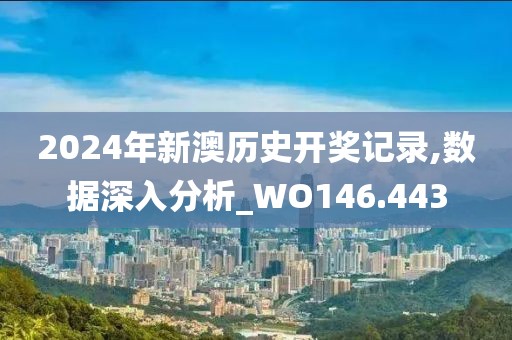 2024年新澳历史开奖记录,数据深入分析_WO146.443